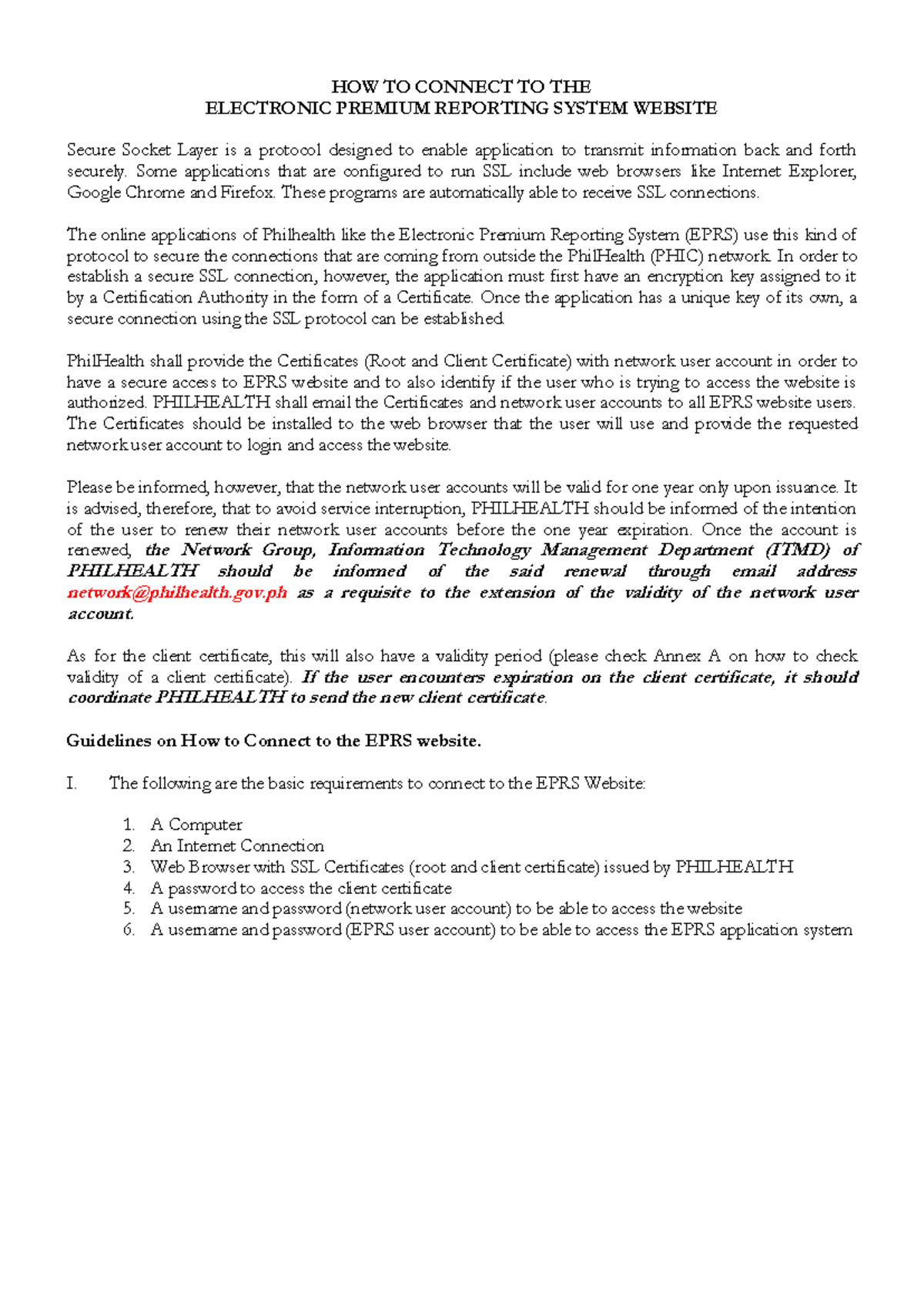 HOW TO CONNECT TO THE
ELECTRONIC PREMIUM REPORTING SYSTEM WEBSITE

Secure Socket Layer is a protocol designed to enable application to transmit information back and forth securely. Some applications that are configured to run SSL include web browsers like Internet Explorer, Google Chrome and Firefox. These programs are automatically able to receive SSL connections.

The online applications of Philhealth like the Electronic Premium Reporting System (EPRS) use this kind of protocol to secure the connections that are coming from outside the PhilHealth (PHIC) network. In order to establish a secure SSL connection, however, the application must first have an encryption key assigned to it by a Certification Authority in the form of a Certificate. Once the application has a unique key of its own, a secure connection using the SSL protocol can be established.

PhilHealth shall provide the Certificates (Root and Client Certificate) with network user account in order to have a secure access to EPRS website and to also identify if the user who is trying to access the website is authorized. PHILHEALTH shall email the Certificates and network user accounts to all EPRS website users. The Certificates should be installed to the web browser that the user will use and provide the requested network user account to login and access the website.

Please be informed, however, that the network user accounts will be valid for one year only upon issuance. It is advised, therefore, that to avoid service interruption, PHILHEALTH should be informed of the intention of the user to renew their network user accounts before the one year expiration. Once the account is renewed, the Network Group, Information Technology Management Department (ITMD) of PHILHEALTH should be informed of the said renewal through email address network@philhealth.gov.ph as a requisite to the extension of the validity of the network user account.

As for the client certificate, this will also have a validity period (please check Annex A on how to check validity of a client certificate). If the user encounters expiration on the client certificate, it should coordinate PHILHEALTH to send the new client certificate.

Guidelines on How to Connect to the EPRS website.

I. The following are the basic requirements to connect to the EPRS Website:

1. A Computer
2. An Internet Connection
3. Web Browser with SSL Certificates (root and client certificate) issued by PHILHEALTH
4. A password to access the client certificate
5. A username and password (network user account) to be able to access the website
6. A username and password (EPRS user account) to be able to access the EPRS application system